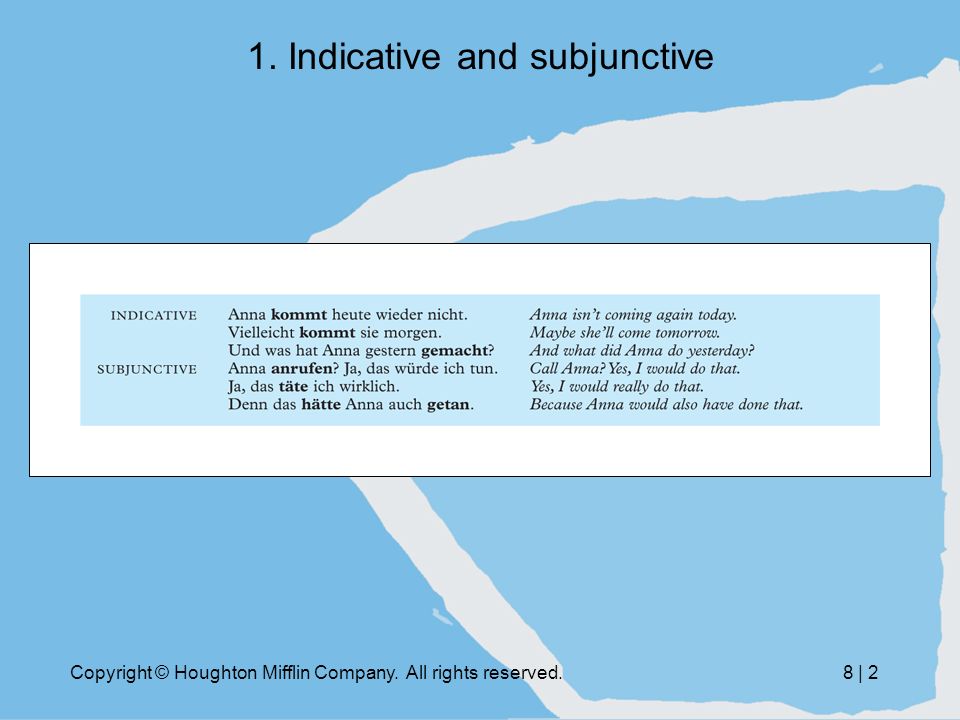 1. Indicative and subjunctive

| | | |
|---|---|---|
| INDICATIVE | Anna **kommt** heute wieder nicht. | *Anna isn't coming again today.* |
| | Vielleicht **kommt** sie morgen. | *Maybe she'll come tomorrow.* |
| | Und was hat Anna gestern **gemacht**? | *And what did Anna do yesterday?* |
| SUBJUNCTIVE | Anna **anrufen**? Ja, das würde ich tun. | *Call Anna? Yes, I would do that.* |
| | Ja, das **täte** ich wirklich. | *Yes, I would really do that.* |
| | Denn das **hätte** Anna auch **getan**. | *Because Anna would also have done that.* |

Copyright © Houghton Mifflin Company. All rights reserved.

8 | 2